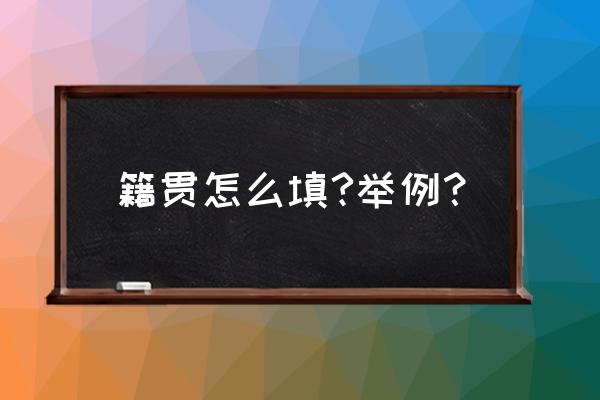 籍贯怎么填?举例?